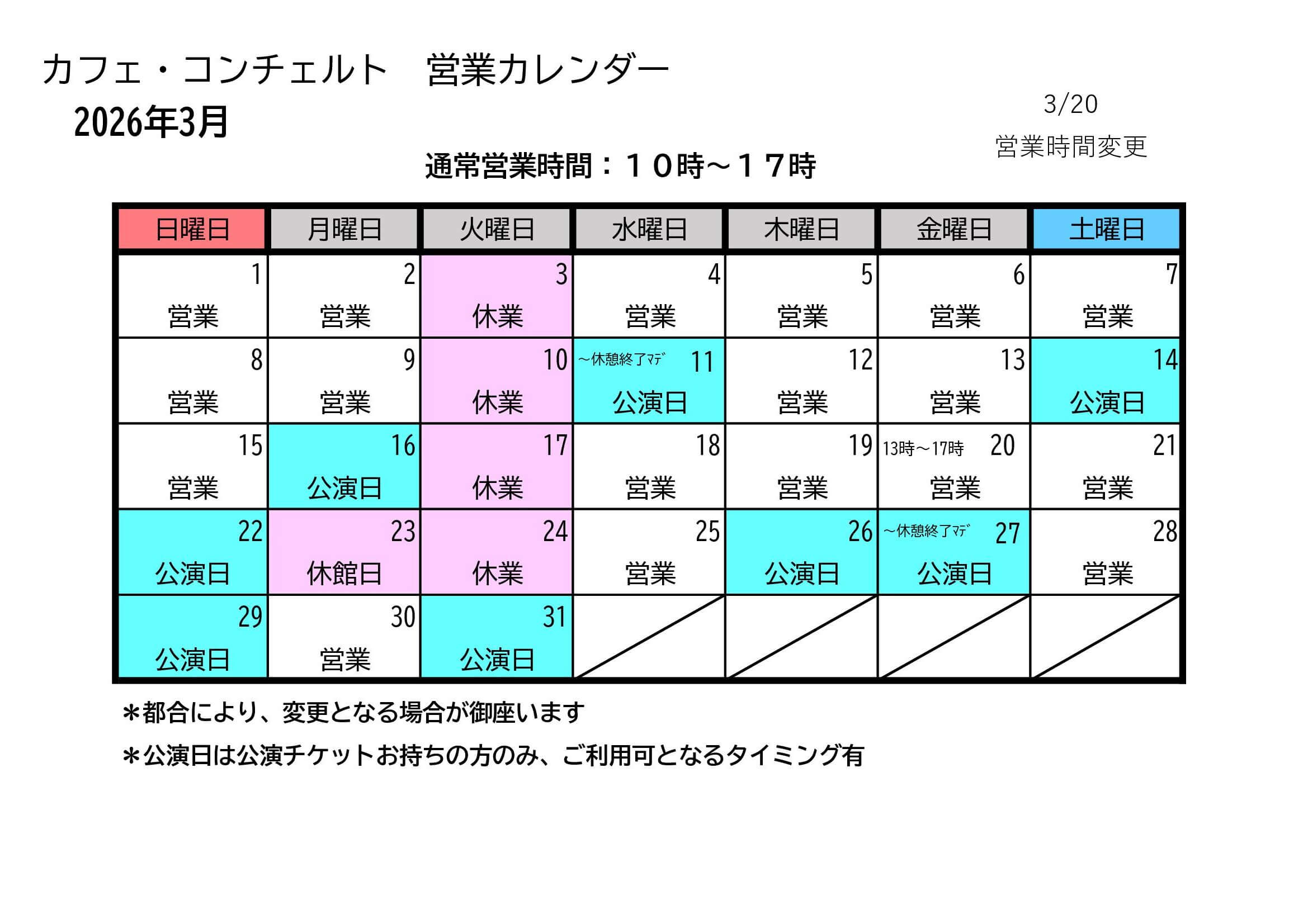 カフェ・コンチェルト　営業カレンダー
2026年3月

3/20
営業時間変更

通常営業時間：１０時～１７時

| 日曜日 | 月曜日 | 火曜日 | 水曜日 | 木曜日 | 金曜日 | 土曜日 |
|---|---|---|---|---|---|---|
| 1 営業 | 2 営業 | 3 休業 | 4 営業 | 5 営業 | 6 営業 | 7 営業 |
| 8 営業 | 9 営業 | 10 休業 | ～休憩終了ﾏﾃﾞ 11 公演日 | 12 営業 | 13 営業 | 14 公演日 |
| 15 営業 | 16 公演日 | 17 休業 | 18 営業 | 19 営業 | 13時～17時 20 営業 | 21 営業 |
| 22 公演日 | 23 休館日 | 24 休業 | 25 営業 | 26 公演日 | ～休憩終了ﾏﾃﾞ 27 公演日 | 28 営業 |
| 29 公演日 | 30 営業 | 31 公演日 |  |  |  |  |

＊都合により、変更となる場合が御座います

＊公演日は公演チケットお持ちの方のみ、ご利用可となるタイミング有